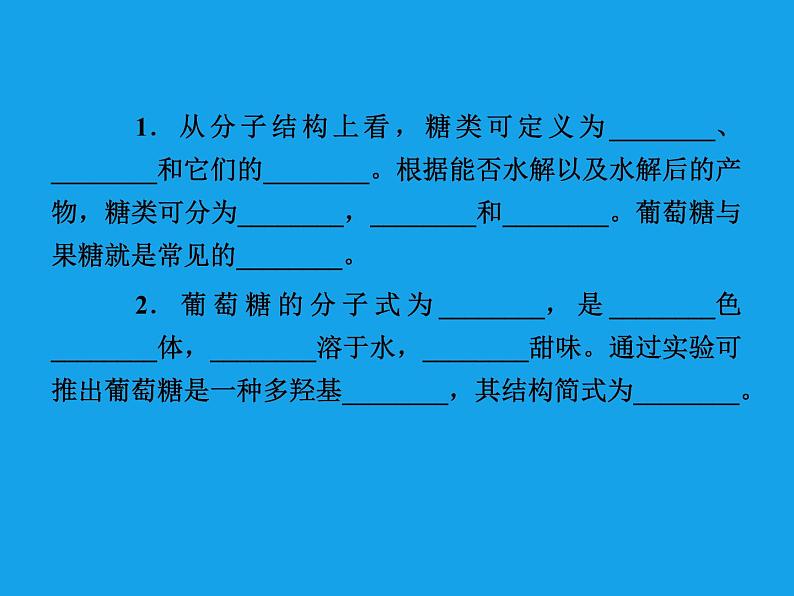 1．从分子结构上看，糖类可定义为____、____和它们的____。根据能否水解以及水解后的产物，糖类可分为____，____和____。葡萄糖与果糖就是常见的____。

2．葡萄糖的分子式为____，是____色____体，____溶于水，____甜味。通过实验可推出葡萄糖是一种多羟基____，其结构简式为____。